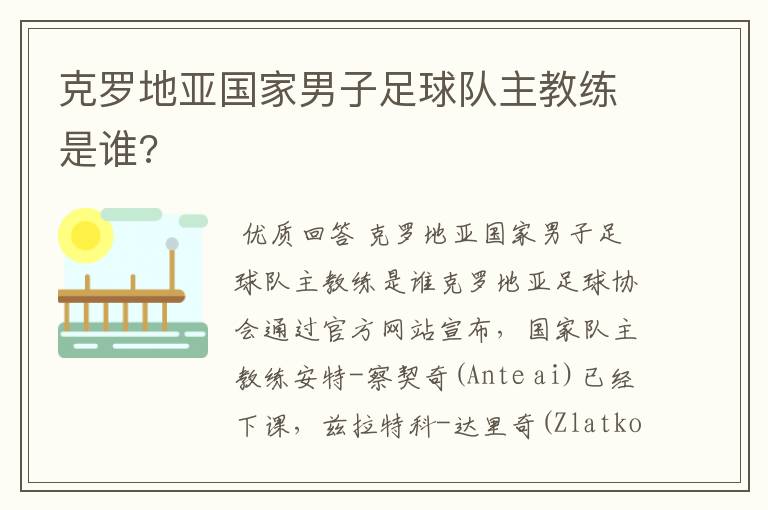 克罗地亚国家男子足球队主教练是谁?

优质回答 克罗地亚国家男子足球队主教练是谁克罗地亚足球协会通过官方网站宣布，国家队主教练安特-察契奇(Ante ai)已经下课，兹拉特科-达里奇(Zlatko